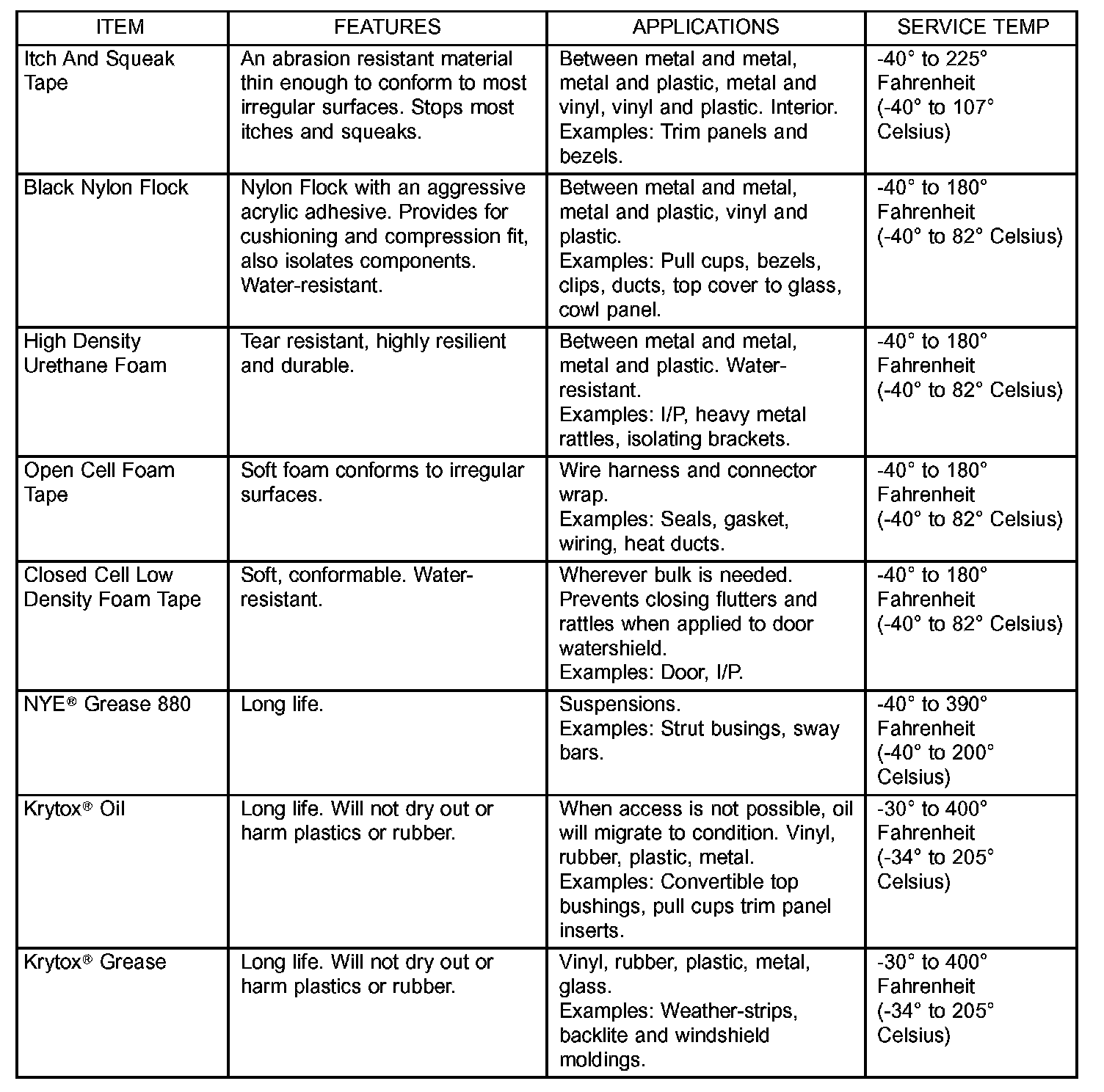 | ITEM | FEATURES | APPLICATIONS | SERVICE TEMP |
|---|---|---|---|
| Itch And Squeak Tape | An abrasion resistant material thin enough to conform to most irregular surfaces. Stops most itches and squeaks. | Between metal and metal, metal and plastic, metal and vinyl, vinyl and plastic. Interior. Examples: Trim panels and bezels. | -40° to 225° Fahrenheit (-40° to 107° Celsius) |
| Black Nylon Flock | Nylon Flock with an aggressive acrylic adhesive. Provides for cushioning and compression fit, also isolates components. Water-resistant. | Between metal and metal, metal and plastic, vinyl and plastic. Examples: Pull cups, bezels, clips, ducts, top cover to glass, cowl panel. | -40° to 180° Fahrenheit (-40° to 82° Celsius) |
| High Density Urethane Foam | Tear resistant, highly resilient and durable. | Between metal and metal, metal and plastic. Water-resistant. Examples: I/P, heavy metal rattles, isolating brackets. | -40° to 180° Fahrenheit (-40° to 82° Celsius) |
| Open Cell Foam Tape | Soft foam conforms to irregular surfaces. | Wire harness and connector wrap. Examples: Seals, gasket, wiring, heat ducts. | -40° to 180° Fahrenheit (-40° to 82° Celsius) |
| Closed Cell Low Density Foam Tape | Soft, conformable. Water-resistant. | Wherever bulk is needed. Prevents closing flutters and rattles when applied to door watershield. Examples: Door, I/P. | -40° to 180° Fahrenheit (-40° to 82° Celsius) |
| NYE® Grease 880 | Long life. | Suspensions. Examples: Strut busings, sway bars. | -40° to 390° Fahrenheit (-40° to 200° Celsius) |
| Krytox® Oil | Long life. Will not dry out or harm plastics or rubber. | When access is not possible, oil will migrate to condition. Vinyl, rubber, plastic, metal. Examples: Convertible top bushings, pull cups trim panel inserts. | -30° to 400° Fahrenheit (-34° to 205° Celsius) |
| Krytox® Grease | Long life. Will not dry out or harm plastics or rubber. | Vinyl, rubber, plastic, metal, glass. Examples: Weather-strips, backlite and windshield moldings. | -30° to 400° Fahrenheit (-34° to 205° Celsius) |